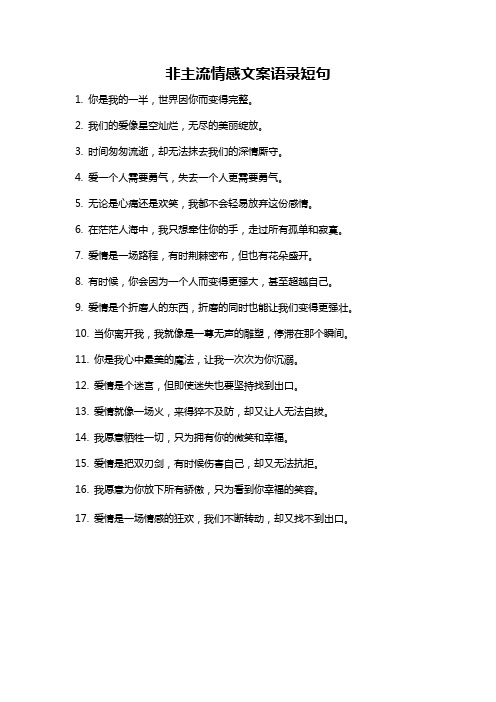 非主流情感文案语录短句

1. 你是我的一半，世界因你而变得完整。

2. 我们的爱像星空灿烂，无尽的美丽绽放。

3. 时间匆匆流逝，却无法抹去我们的深情厮守。

4. 爱一个人需要勇气，失去一个人更需要勇气。

5. 无论是心痛还是欢笑，我都不会轻易放弃这份感情。

6. 在茫茫人海中，我只想牵住你的手，走过所有孤单和寂寞。

7. 爱情是一场路程，有时荆棘密布，但也有花朵盛开。

8. 有时候，你会因为一个人而变得更强大，甚至超越自己。

9. 爱情是个折磨人的东西，折磨的同时也能让我们变得更强壮。

10. 当你离开我，我就像是一尊无声的雕塑，停滞在那个瞬间。

11. 你是我心中最美的魔法，让我一次次为你沉溺。

12. 爱情是个迷宫，但即使迷失也要坚持找到出口。

13. 爱情就像一场火，来得猝不及防，却又让人无法自拔。

14. 我愿意牺牲一切，只为拥有你的微笑和幸福。

15. 爱情是把双刃剑，有时候伤害自己，却又无法抗拒。

16. 我愿意为你放下所有骄傲，只为看到你幸福的笑容。

17. 爱情是一场情感的狂欢，我们不断转动，却又找不到出口。